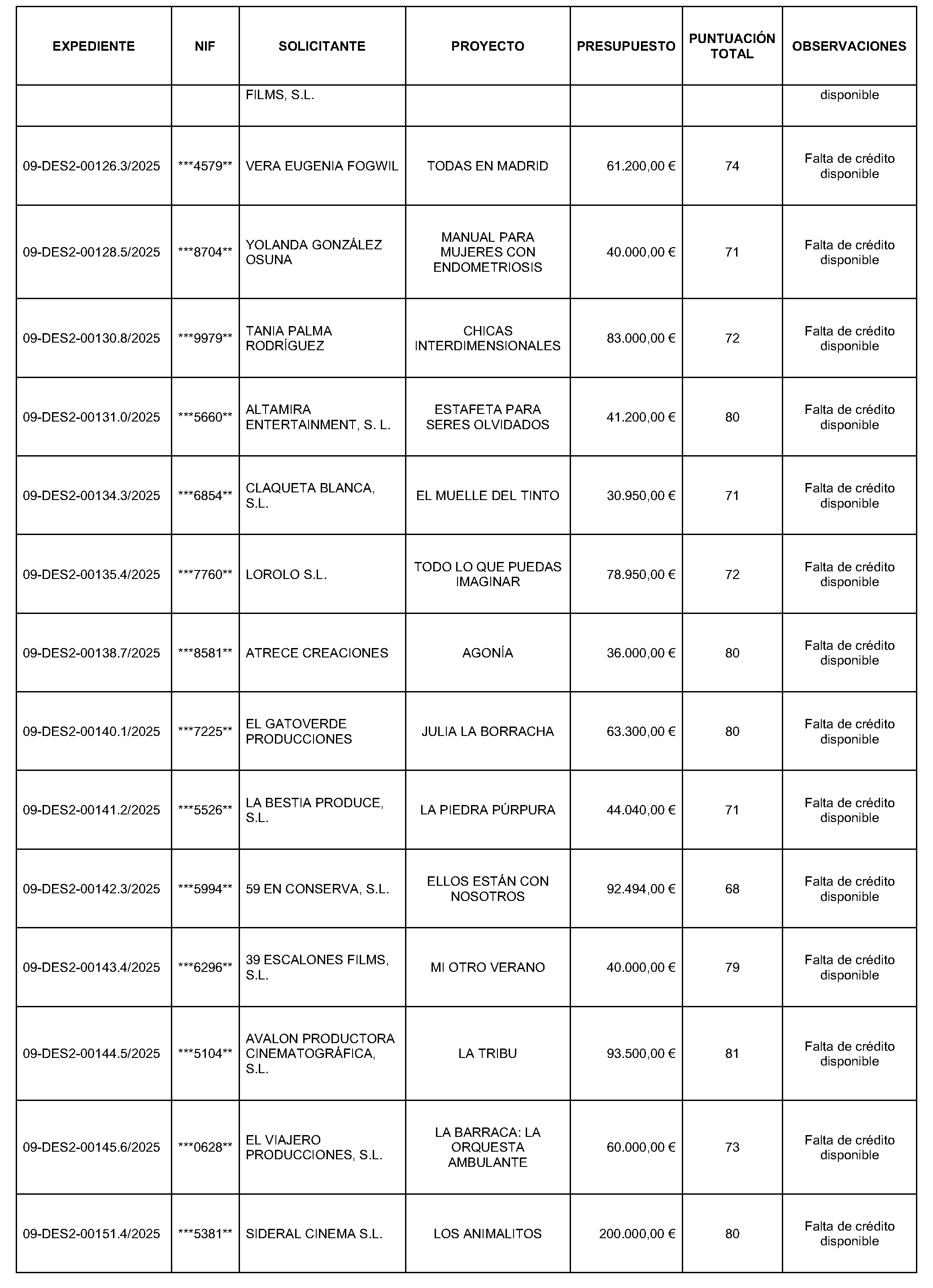 | EXPEDIENTE | NIF | SOLICITANTE | PROYECTO | PRESUPUESTO | PUNTUACIÓN TOTAL | OBSERVACIONES |
|---|---|---|---|---|---|---|
| | | FILMS, S.L. | | | | disponible |
| 09-DES2-00126.3/2025 | \*\*\*4579\*\* | VERA EUGENIA FOGWIL | TODAS EN MADRID | 61.200,00 € | 74 | Falta de crédito disponible |
| 09-DES2-00128.5/2025 | \*\*\*8704\*\* | YOLANDA GONZÁLEZ OSUNA | MANUAL PARA MUJERES CON ENDOMETRIOSIS | 40.000,00 € | 71 | Falta de crédito disponible |
| 09-DES2-00130.8/2025 | \*\*\*9979\*\* | TANIA PALMA RODRÍGUEZ | CHICAS INTERDIMENSIONALES | 83.000,00 € | 72 | Falta de crédito disponible |
| 09-DES2-00131.0/2025 | \*\*\*5660\*\* | ALTAMIRA ENTERTAINMENT, S. L. | ESTAFETA PARA SERES OLVIDADOS | 41.200,00 € | 80 | Falta de crédito disponible |
| 09-DES2-00134.3/2025 | \*\*\*6854\*\* | CLAQUETA BLANCA, S.L. | EL MUELLE DEL TINTO | 30.950,00 € | 71 | Falta de crédito disponible |
| 09-DES2-00135.4/2025 | \*\*\*7760\*\* | LOROLO S.L. | TODO LO QUE PUEDAS IMAGINAR | 78.950,00 € | 72 | Falta de crédito disponible |
| 09-DES2-00138.7/2025 | \*\*\*8581\*\* | ATRECE CREACIONES | AGONÍA | 36.000,00 € | 80 | Falta de crédito disponible |
| 09-DES2-00140.1/2025 | \*\*\*7225\*\* | EL GATOVERDE PRODUCCIONES | JULIA LA BORRACHA | 63.300,00 € | 80 | Falta de crédito disponible |
| 09-DES2-00141.2/2025 | \*\*\*5526\*\* | LA BESTIA PRODUCE, S.L. | LA PIEDRA PÚRPURA | 44.040,00 € | 71 | Falta de crédito disponible |
| 09-DES2-00142.3/2025 | \*\*\*5994\*\* | 59 EN CONSERVA, S.L. | ELLOS ESTÁN CON NOSOTROS | 92.494,00 € | 68 | Falta de crédito disponible |
| 09-DES2-00143.4/2025 | \*\*\*6296\*\* | 39 ESCALONES FILMS, S.L. | MI OTRO VERANO | 40.000,00 € | 79 | Falta de crédito disponible |
| 09-DES2-00144.5/2025 | \*\*\*5104\*\* | AVALON PRODUCTORA CINEMATOGRÁFICA, S.L. | LA TRIBU | 93.500,00 € | 81 | Falta de crédito disponible |
| 09-DES2-00145.6/2025 | \*\*\*0628\*\* | EL VIAJERO PRODUCCIONES, S.L. | LA BARRACA: LA ORQUESTA AMBULANTE | 60.000,00 € | 73 | Falta de crédito disponible |
| 09-DES2-00151.4/2025 | \*\*\*5381\*\* | SIDERAL CINEMA S.L. | LOS ANIMALITOS | 200.000,00 € | 80 | Falta de crédito disponible |